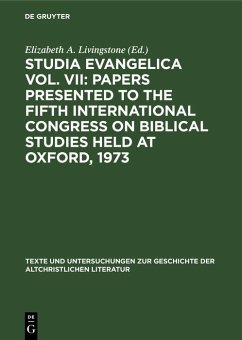 DE GRUYTER

Elizabeth A. Livingstone (Ed.)

STUDIA EVANGELICA VOL. VII: PAPERS PRESENTED TO THE FIFTH INTERNATIONAL CONGRESS ON BIBLICAL STUDIES HELD AT OXFORD, 1973

TEXTE UND UNTERSUCHUNGEN ZUR GESCHICHTE DER ALTCHRISTLICHEN LITERATUR

DE G